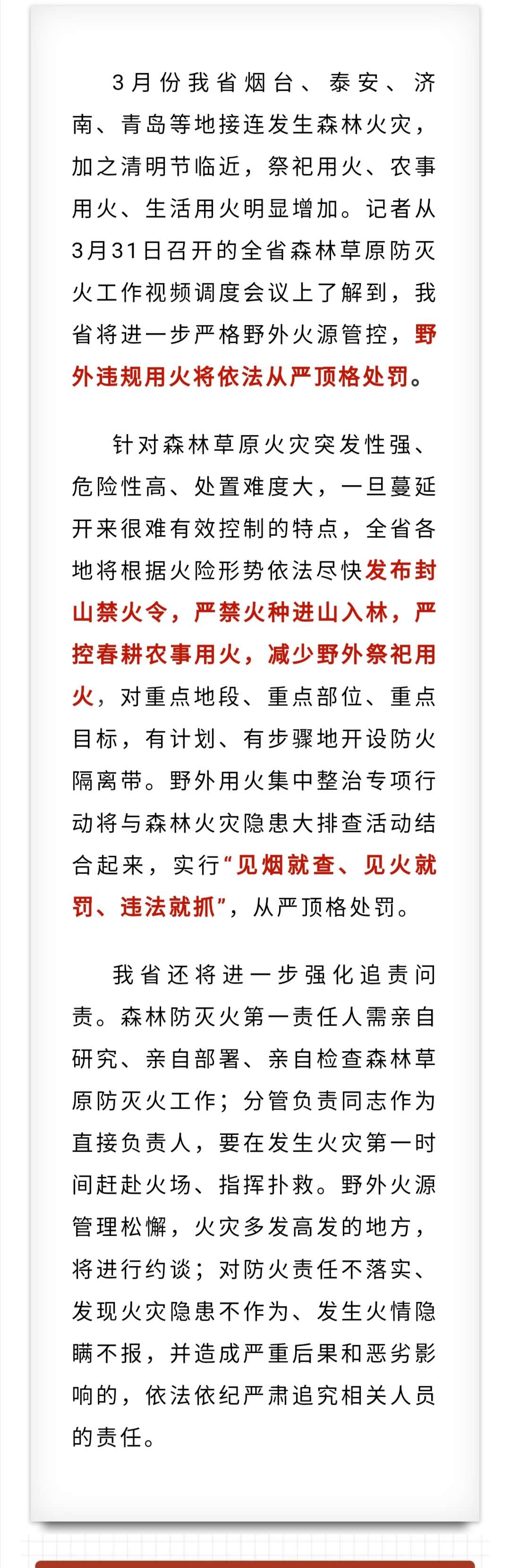 3月份我省烟台、泰安、济南、青岛等地接连发生森林火灾，加之清明节临近，祭祀用火、农事用火、生活用火明显增加。记者从3月31日召开的全省森林草原防灭火工作视频调度会议上了解到，我省将进一步严格野外火源管控，野外违规用火将依法从严顶格处罚。

针对森林草原火灾突发性强、危险性高、处置难度大，一旦蔓延开来很难有效控制的特点，全省各地将根据火险形势依法尽快发布封山禁火令，严禁火种进山入林，严控春耕农事用火，减少野外祭祀用火，对重点地段、重点部位、重点目标，有计划、有步骤地开设防火隔离带。野外用火集中整治专项行动将与森林火灾隐患大排查活动结合起来，实行“见烟就查、见火就罚、违法就抓”，从严顶格处罚。

我省还将进一步强化追责问责。森林防灭火第一责任人需亲自研究、亲自部署、亲自检查森林草原防灭火工作；分管负责同志作为直接负责人，要在发生火灾第一时间赶赴火场、指挥扑救。野外火源管理松懈，火灾多发高发的地方，将进行约谈；对防火责任不落实、发现火灾隐患不作为、发生火情隐瞒不报，并造成严重后果和恶劣影响的，依法依纪严肃追究相关人员的责任。